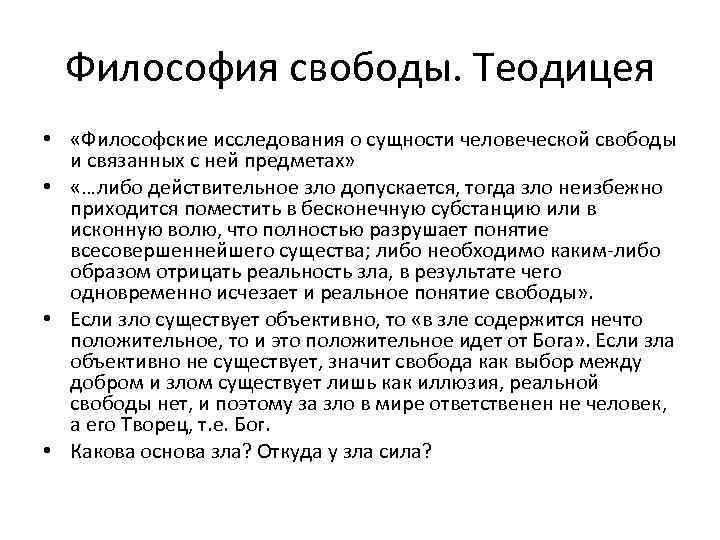 Философия свободы. Теодицея

• «Философские исследования о сущности человеческой свободы и связанных с ней предметах»

• «…либо действительное зло допускается, тогда зло неизбежно приходится поместить в бесконечную субстанцию или в исконную волю, что полностью разрушает понятие всесовершеннейшего существа; либо необходимо каким-либо образом отрицать реальность зла, в результате чего одновременно исчезает и реальное понятие свободы».

• Если зло существует объективно, то «в зле содержится нечто положительное, то и это положительное идет от Бога». Если зла объективно не существует, значит свобода как выбор между добром и злом существует лишь как иллюзия, реальной свободы нет, и поэтому за зло в мире ответственен не человек, а его Творец, т.е. Бог.

• Какова основа зла? Откуда у зла сила?